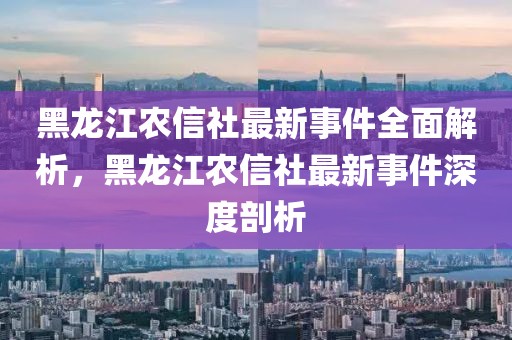 黑龙江农信社最新事件全面解析，黑龙江农信社最新事件深度剖析